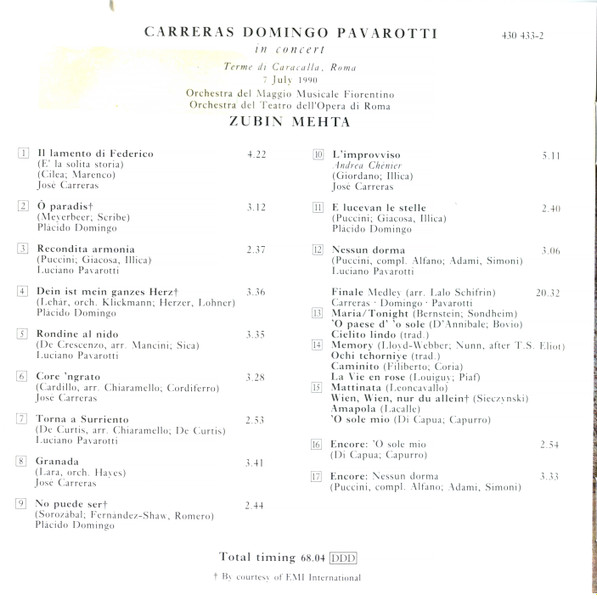 CARRERAS DOMINGO PAVAROTTI

430 433-2

in concert

Terme di Caracalla, Roma
7 July 1990

Orchestra del Maggio Musicale Fiorentino
Orchestra del Teatro dell'Opera di Roma

ZUBIN MEHTA

1 Il lamento di Federico 4.22
(E' la solita storia)
(Cilea; Marenco)
José Carreras

2 Ô paradis† 3.12
(Meyerbeer; Scribe)
Plácido Domingo

3 Recondita armonia 2.37
(Puccini; Giacosa, Illica)
Luciano Pavarotti

4 Dein ist mein ganzes Herz† 3.36
(Lehár, orch. Klickmann; Herzer, Lohner)
Plácido Domingo

5 Rondine al nido 3.35
(De Crescenzo, arr. Mancini; Sica)
Luciano Pavarotti

6 Core 'ngrato 3.28
(Cardillo, arr. Chiaramello; Cordiferro)
José Carreras

7 Torna a Surriento 2.53
(De Curtis, arr. Chiaramello; De Curtis)
Luciano Pavarotti

8 Granada 3.41
(Lara, orch. Hayes)
José Carreras

9 No puede ser† 2.44
(Sorozábal; Fernández-Shaw, Romero)
Plácido Domingo

10 L'improvviso 5.11
Andrea Chénier
(Giordano; Illica)
José Carreras

11 E lucevan le stelle 2.40
(Puccini; Giacosa, Illica)
Plácido Domingo

12 Nessun dorma 3.06
(Puccini, compl. Alfano; Adami, Simoni)
Luciano Pavarotti

Finale Medley (arr. Lalo Schifrin) 20.32
Carreras · Domingo · Pavarotti
13 Maria/Tonight (Bernstein; Sondheim)
'O paese d' 'o sole (D'Annibale; Bovio)
Cielito lindo (trad.)
14 Memory (Lloyd-Webber; Nunn, after T.S. Eliot)
Ochi tchorniye (trad.)
Caminito (Filiberto; Coria)
La Vie en rose (Louiguy; Piaf)
15 Mattinata (Leoncavallo)
Wien, Wien, nur du allein† (Sieczynski)
Amapola (Lacalle)
'O sole mio (Di Capua; Capurro)

16 Encore: 'O sole mio 2.54
(Di Capua; Capurro)

17 Encore: Nessun dorma 3.33
(Puccini, compl. Alfano; Adami, Simoni)

Total timing 68.04 DDD

† By courtesy of EMI International